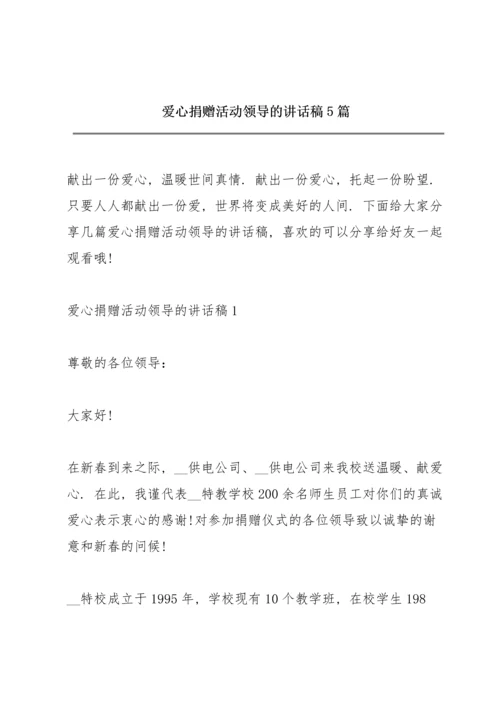 爱心捐赠活动领导的讲话稿5篇

献出一份爱心，温暖世间真情．献出一份爱心，托起一份盼望．只要人人都献出一份爱，世界将变成美好的人间．下面给大家分享几篇爱心捐赠活动领导的讲话稿，喜欢的可以分享给好友一起观看哦!

爱心捐赠活动领导的讲话稿1

尊敬的各位领导：

大家好!

在新春到来之际，__供电公司、__供电公司来我校送温暖、献爱心．在此，我谨代表__特教学校200余名师生员工对你们的真诚爱心表示衷心的感谢!对参加捐赠仪式的各位领导致以诚挚的谢意和新春的问候!

__特校成立于1995年，学校现有10个教学班，在校学生198